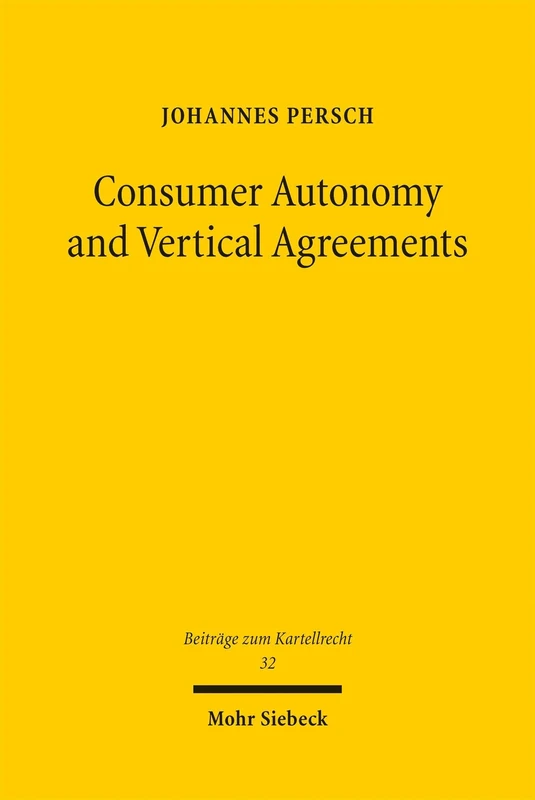 JOHANNES PERSCH

Consumer Autonomy and Vertical Agreements

Beiträge zum Kartellrecht
32

Mohr Siebeck